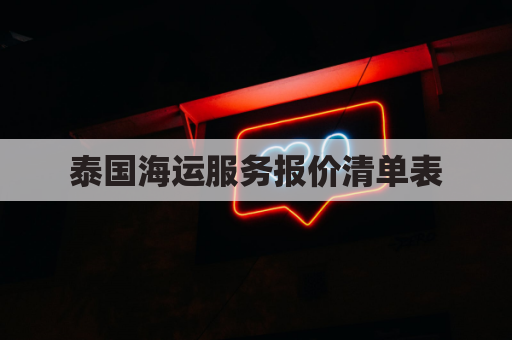 泰国海运服务报价清单表